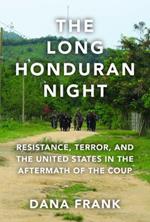 THE LONG HONDURAN NIGHT

RESISTANCE, TERROR, AND THE UNITED STATES IN THE AFTERMATH OF THE COUP

DANA FRANK